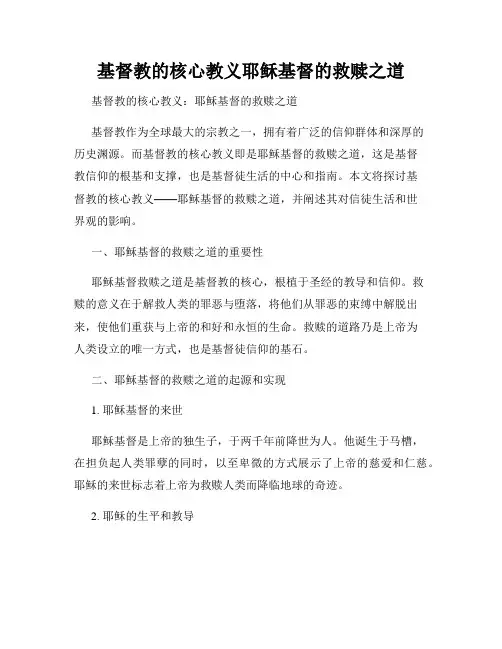 基督教的核心教义耶稣基督的救赎之道

基督教的核心教义：耶稣基督的救赎之道

基督教作为全球最大的宗教之一，拥有着广泛的信仰群体和深厚的历史渊源。而基督教的核心教义即是耶稣基督的救赎之道，这是基督教信仰的根基和支撑，也是基督徒生活的中心和指南。本文将探讨基督教的核心教义——耶稣基督的救赎之道，并阐述其对信徒生活和世界观的影响。

一、耶稣基督的救赎之道的重要性

耶稣基督救赎之道是基督教的核心，根植于圣经的教导和信仰。救赎的意义在于解救人类的罪恶与堕落，将他们从罪恶的束缚中解脱出来，使他们重获与上帝的和好和永恒的生命。救赎的道路乃是上帝为人类设立的唯一方式，也是基督徒信仰的基石。

二、耶稣基督的救赎之道的起源和实现

1. 耶稣基督的来世

耶稣基督是上帝的独生子，于两千年前降世为人。他诞生于马槽，在担负起人类罪孽的同时，以至卑微的方式展示了上帝的慈爱和仁慈。耶稣的来世标志着上帝为救赎人类而降临地球的奇迹。

2. 耶稣的生平和教导